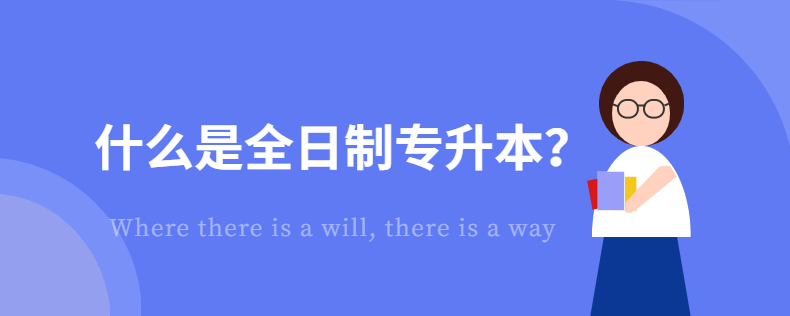 什么是全日制专升本?

Where there is a will, there is a way